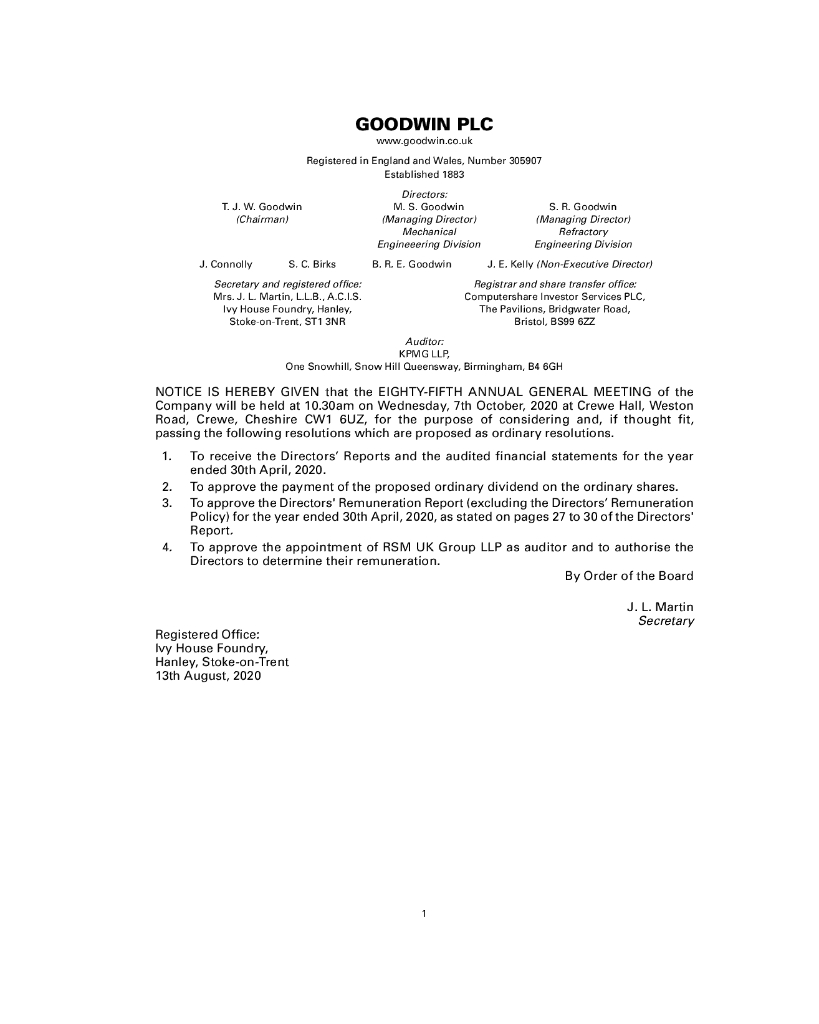 GOODWIN PLC
www.goodwin.co.uk
Registered in England and Wales, Number 305907
Established 1883

Directors:

T. J. W. Goodwin
(Chairman)

M. S. Goodwin
(Managing Director)
Mechanical
Engineering Division

S. R. Goodwin
(Managing Director)
Refractory
Engineering Division

J. Connolly S. C. Birks B. R. E. Goodwin J. E. Kelly (Non-Executive Director)

Secretary and registered office:
Mrs. J. L. Martin, L.L.B., A.C.I.S.
Ivy House Foundry, Hanley,
Stoke-on-Trent, ST1 3NR

Registrar and share transfer office:
Computershare Investor Services PLC,
The Pavilions, Bridgwater Road,
Bristol, BS99 6ZZ

Auditor:
KPMG LLP,
One Snowhill, Snow Hill Queensway, Birmingham, B4 6GH

NOTICE IS HEREBY GIVEN that the EIGHTY-FIFTH ANNUAL GENERAL MEETING of the Company will be held at 10.30am on Wednesday, 7th October, 2020 at Crewe Hall, Weston Road, Crewe, Cheshire CW1 6UZ, for the purpose of considering and, if thought fit, passing the following resolutions which are proposed as ordinary resolutions.

1. To receive the Directors' Reports and the audited financial statements for the year ended 30th April, 2020.
2. To approve the payment of the proposed ordinary dividend on the ordinary shares.
3. To approve the Directors' Remuneration Report (excluding the Directors' Remuneration Policy) for the year ended 30th April, 2020, as stated on pages 27 to 30 of the Directors' Report.
4. To approve the appointment of RSM UK Group LLP as auditor and to authorise the Directors to determine their remuneration.

By Order of the Board

J. L. Martin
Secretary

Registered Office:
Ivy House Foundry,
Hanley, Stoke-on-Trent
13th August, 2020

1